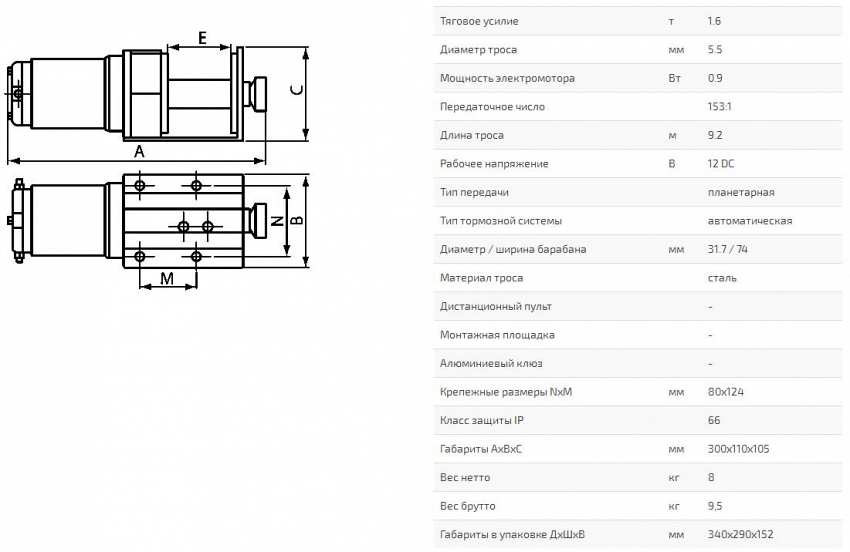 E
C
A
N
B
M

| Тяговое усилие | т | 1.6 |
|---|---|---|
| Диаметр троса | мм | 5.5 |
| Мощность электромотора | Вт | 0.9 |
| Передаточное число | | 153:1 |
| Длина троса | м | 9.2 |
| Рабочее напряжение | В | 12 DC |
| Тип передачи | | планетарная |
| Тип тормозной системы | | автоматическая |
| Диаметр / ширина барабана | мм | 31.7 / 74 |
| Материал троса | | сталь |
| Дистанционный пульт | | - |
| Монтажная площадка | | - |
| Алюминиевый клюз | | - |
| Крепежные размеры NxM | мм | 80x124 |
| Класс защиты IP | | 66 |
| Габариты AxBxC | мм | 300x110x105 |
| Вес нетто | кг | 8 |
| Вес брутто | кг | 9,5 |
| Габариты в упаковке ДхШхВ | мм | 340x290x152 |